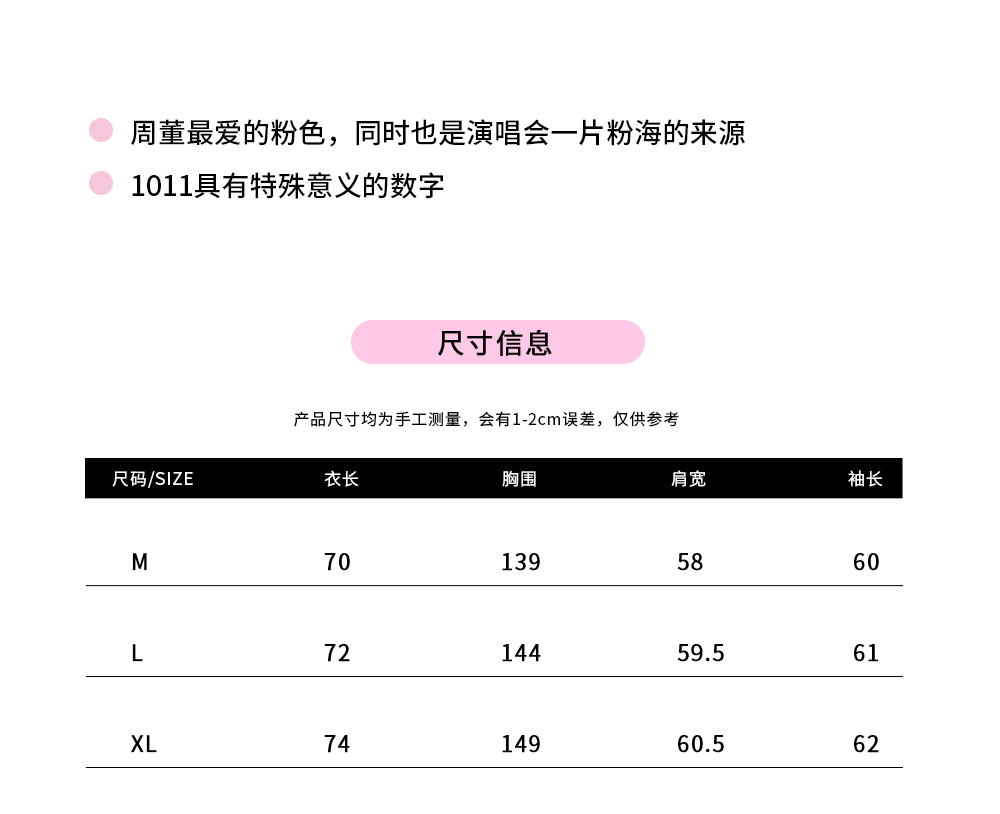 • 周董最爱的粉色，同时也是演唱会一片粉海的来源

• 1011具有特殊意义的数字

尺寸信息

产品尺寸均为手工测量，会有1-2cm误差，仅供参考

| 尺码/SIZE | 衣长 | 胸围 | 肩宽 | 袖长 |
|---|---|---|---|---|
| M | 70 | 139 | 58 | 60 |
| L | 72 | 144 | 59.5 | 61 |
| XL | 74 | 149 | 60.5 | 62 |